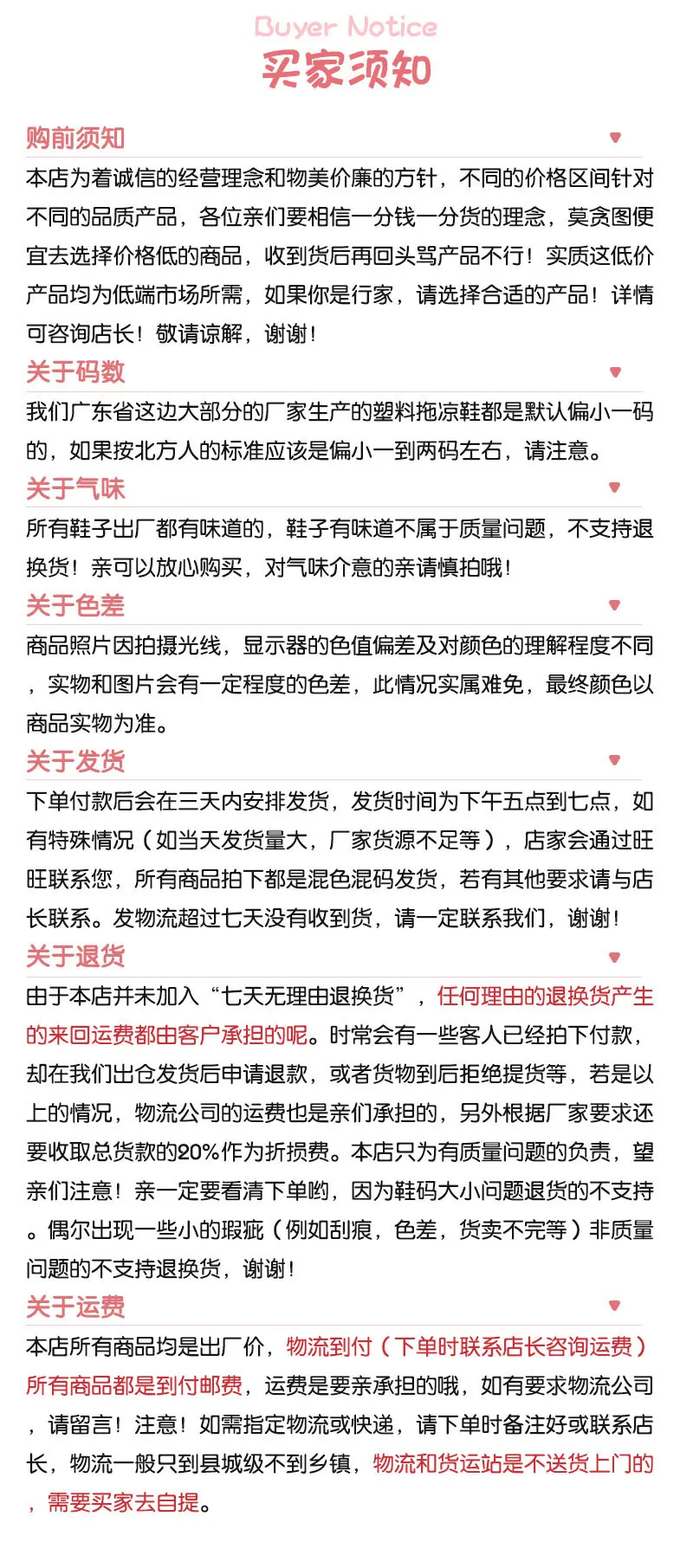 Buyer Notice
买家须知

购前须知
本店为着诚信的经营理念和物美价廉的方针，不同的价格区间针对不同的品质产品，各位亲们要相信一分钱一分货的理念，莫贪图便宜去选择价格低的商品，收到货后再回头骂产品不行！实质这低价产品均为低端市场所需，如果你是行家，请选择合适的产品！详情可咨询店长！敬请谅解，谢谢！

关于码数
我们广东省这边大部分的厂家生产的塑料拖凉鞋都是默认偏小一码的，如果按北方人的标准应该是偏小一到两码左右，请注意。

关于气味
所有鞋子出厂都有味道的，鞋子有味道不属于质量问题，不支持退换货！亲可以放心购买，对气味介意的亲请慎拍哦！

关于色差
商品照片因拍摄光线，显示器的色值偏差及对颜色的理解程度不同，实物和图片会有一定程度的色差，此情况实属难免，最终颜色以商品实物为准。

关于发货
下单付款后会在三天内安排发货，发货时间为下午五点到七点，如有特殊情况（如当天发货量大，厂家货源不足等），店家会通过旺旺联系您，所有商品拍下都是混色混码发货，若有其他要求请与店长联系。发物流超过七天没有收到货，请一定联系我们，谢谢！

关于退货
由于本店并未加入“七天无理由退换货”，任何理由的退换货产生的来回运费都由客户承担的呢。时常会有一些客人已经拍下付款，却在我们出仓发货后申请退款，或者货物到后拒绝提货等，若是以上的情况，物流公司的运费也是亲们承担的，另外根据厂家要求还要收取总货款的20%作为折损费。本店只为有质量问题的负责，望亲们注意！亲一定要看清下单哟，因为鞋码大小问题退货的不支持。偶尔出现一些小的瑕疵（例如刮痕，色差，货卖不完等）非质量问题的不支持退换货，谢谢！

关于运费
本店所有商品均是出厂价，物流到付（下单时联系店长咨询运费）所有商品都是到付邮费，运费是要亲承担的哦，如有要求物流公司，请留言！注意！如需指定物流或快递，请下单时备注好或联系店长，物流一般只到县城级不到乡镇，物流和货运站是不送货上门的，需要买家去自提。